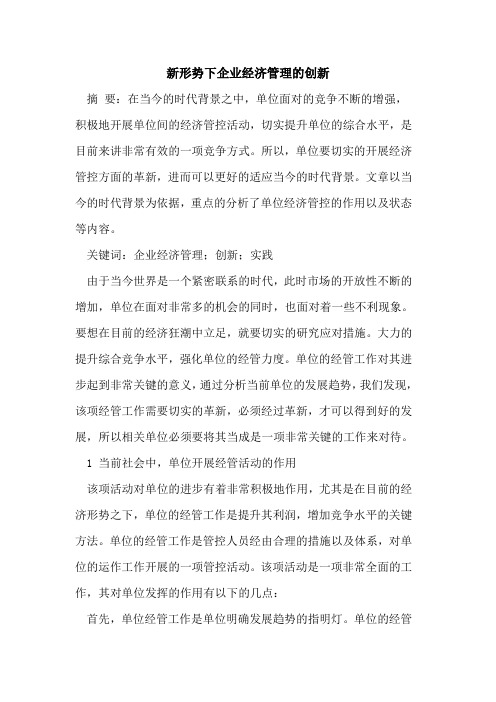 新形势下企业经济管理的创新

摘 要：在当今的时代背景之中，单位面对的竞争不断的增强，积极地开展单位间的经济管控活动，切实提升单位的综合水平，是目前来讲非常有效的一项竞争方式。所以，单位要切实的开展经济管控方面的革新，进而可以更好的适应当今的时代背景。文章以当今的时代背景为依据，重点的分析了单位经济管控的作用以及状态等内容。

关键词：企业经济管理；创新；实践

由于当今世界是一个紧密联系的时代，此时市场的开放性不断的增加，单位在面对非常多的机会的同时，也面对着一些不利现象。要想在目前的经济狂潮中立足，就要切实的研究应对措施。大力的提升综合竞争水平，强化单位的经管力度。单位的经管工作对其进步起到非常关键的意义，通过分析当前单位的发展趋势，我们发现，该项经管工作需要切实的革新，必须经过革新，才可以得到好的发展，所以相关单位必须要将其当成是一项非常关键的工作来对待。

1 当前社会中，单位开展经管活动的作用

该项活动对单位的进步有着非常积极地作用，尤其是在目前的经济形势之下，单位的经管工作是提升其利润，增加竞争水平的关键方法。单位的经管工作是管控人员经由合理的措施以及体系，对单位的运作工作开展的一项管控活动。该项活动是一项非常全面的工作，其对单位发挥的作用有以下的几点：

首先，单位经管工作是单位明确发展趋势的指明灯。单位的经管